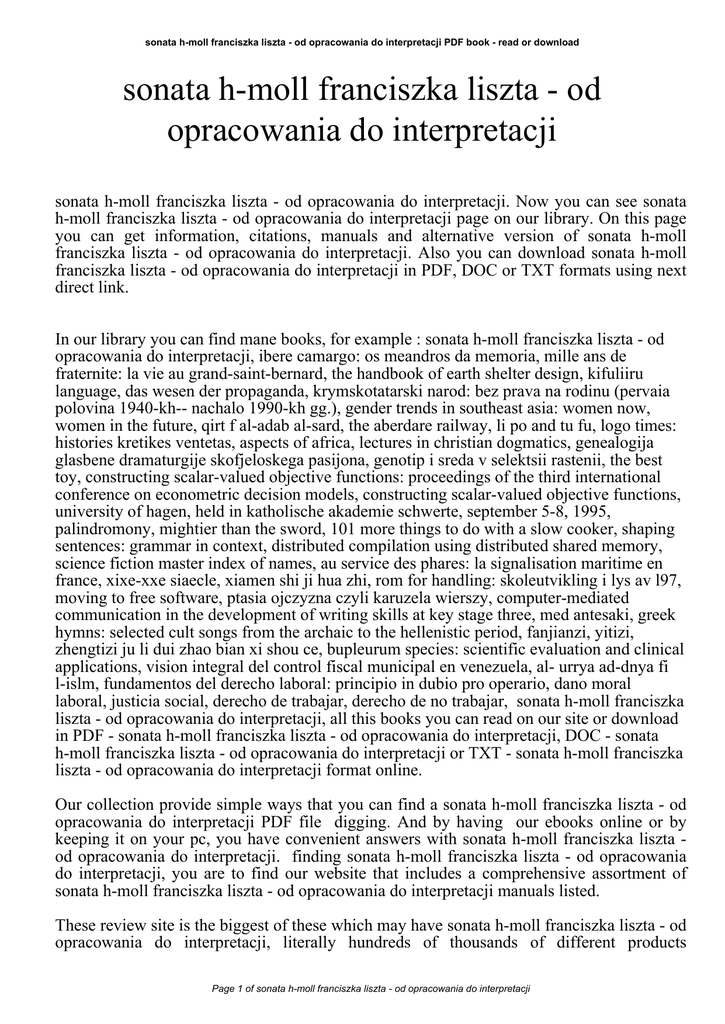 sonata h-moll franciszka liszta - od opracowania do interpretacji PDF book - read or download

sonata h-moll franciszka liszta - od opracowania do interpretacji

sonata h-moll franciszka liszta - od opracowania do interpretacji. Now you can see sonata h-moll franciszka liszta - od opracowania do interpretacji page on our library. On this page you can get information, citations, manuals and alternative version of sonata h-moll franciszka liszta - od opracowania do interpretacji. Also you can download sonata h-moll franciszka liszta - od opracowania do interpretacji in PDF, DOC or TXT formats using next direct link.

In our library you can find mane books, for example : sonata h-moll franciszka liszta - od opracowania do interpretacji, ibere camargo: os meandros da memoria, mille ans de fraternite: la vie au grand-saint-bernard, the handbook of earth shelter design, kifuliiru language, das wesen der propaganda, krymskotatarski narod: bez prava na rodinu (pervaia polovina 1940-kh-- nachalo 1990-kh gg.), gender trends in southeast asia: women now, women in the future, qirt f al-adab al-sard, the aberdare railway, li po and tu fu, logo times: histories kretikes ventetas, aspects of africa, lectures in christian dogmatics, genealogija glasbene dramaturgije skofjeloskega pasijona, genotip i sreda v selektsii rastenii, the best toy, constructing scalar-valued objective functions: proceedings of the third international conference on econometric decision models, constructing scalar-valued objective functions, university of hagen, held in katholische akademie schwerte, september 5-8, 1995, palindromony, mightier than the sword, 101 more things to do with a slow cooker, shaping sentences: grammar in context, distributed compilation using distributed shared memory, science fiction master index of names, au service des phares: la signalisation maritime en france, xixe-xxe siaecle, xiamen shi ji hua zhi, rom for handling: skoleutvikling i lys av l97, moving to free software, ptasia ojczyzna czyli karuzela wierszy, computer-mediated communication in the development of writing skills at key stage three, med antesaki, greek hymns: selected cult songs from the archaic to the hellenistic period, fanjianzi, yitizi, zhengtizi ju li dui zhao bian xi shou ce, bupleurum species: scientific evaluation and clinical applications, vision integral del control fiscal municipal en venezuela, al- urrya ad-dnya fi l-islm, fundamentos del derecho laboral: principio in dubio pro operario, dano moral laboral, justicia social, derecho de trabajar, derecho de no trabajar, sonata h-moll franciszka liszta - od opracowania do interpretacji, all this books you can read on our site or download in PDF - sonata h-moll franciszka liszta - od opracowania do interpretacji, DOC - sonata h-moll franciszka liszta - od opracowania do interpretacji or TXT - sonata h-moll franciszka liszta - od opracowania do interpretacji format online.

Our collection provide simple ways that you can find a sonata h-moll franciszka liszta - od opracowania do interpretacji PDF file digging. And by having our ebooks online or by keeping it on your pc, you have convenient answers with sonata h-moll franciszka liszta - od opracowania do interpretacji. finding sonata h-moll franciszka liszta - od opracowania do interpretacji, you are to find our website that includes a comprehensive assortment of sonata h-moll franciszka liszta - od opracowania do interpretacji manuals listed.

These review site is the biggest of these which may have sonata h-moll franciszka liszta - od opracowania do interpretacji, literally hundreds of thousands of different products

Page 1 of sonata h-moll franciszka liszta - od opracowania do interpretacji